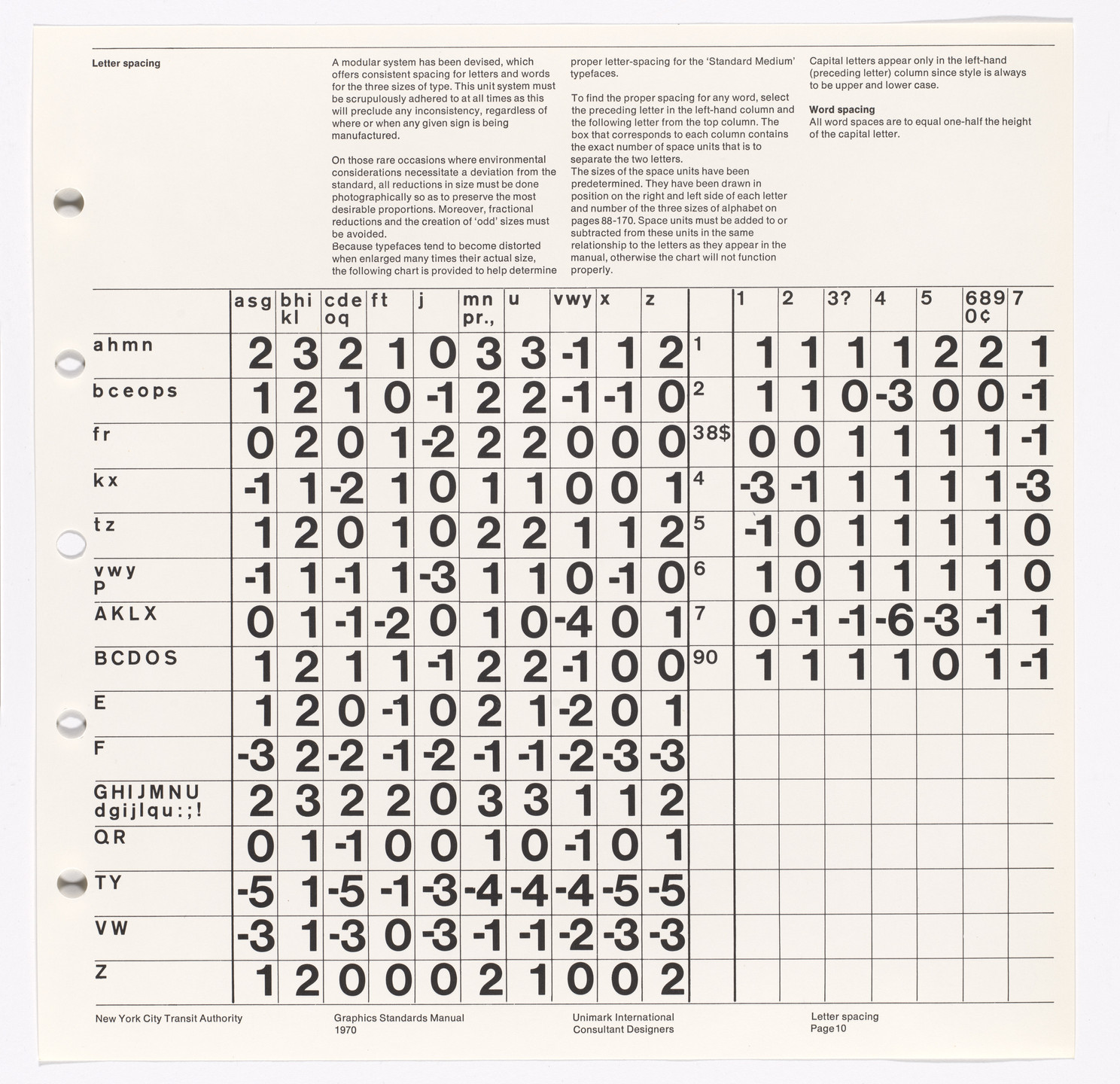 Letter spacing

A modular system has been devised, which offers consistent spacing for letters and words for the three sizes of type. This unit system must be scrupulously adhered to at all times as this will preclude any inconsistency, regardless of where or when any given sign is being manufactured.

On those rare occasions where environmental considerations necessitate a deviation from the standard, all reductions in size must be done photographically so as to preserve the most desirable proportions. Moreover, fractional reductions and the creation of 'odd' sizes must be avoided.
Because typefaces tend to become distorted when enlarged many times their actual size, the following chart is provided to help determine proper letter-spacing for the 'Standard Medium' typefaces.

To find the proper spacing for any word, select the preceding letter in the left-hand column and the following letter from the top column. The box that corresponds to each column contains the exact number of space units that is to separate the two letters.
The sizes of the space units have been predetermined. They have been drawn in position on the right and left side of each letter and number of the three sizes of alphabet on pages 88-170. Space units must be added to or subtracted from these units in the same relationship to the letters as they appear in the manual, otherwise the chart will not function properly.

Capital letters appear only in the left-hand (preceding letter) column since style is always to be upper and lower case.

Word spacing
All word spaces are to equal one-half the height of the capital letter.

| | asg | bhi kl | cde oq | ft | j | mn pr., | u | vwy | x | z |
|---|---|---|---|---|---|---|---|---|---|---|
| ahmn | 2 | 3 | 2 | 1 | 0 | 3 | 3 | -1 | 1 | 2 |
| bceops | 1 | 2 | 1 | 0 | -1 | 2 | 2 | -1 | -1 | 0 |
| fr | 0 | 2 | 0 | 1 | -2 | 2 | 2 | 0 | 0 | 0 |
| kx | -1 | 1 | -2 | 1 | 0 | 1 | 1 | 0 | 0 | 1 |
| tz | 1 | 2 | 0 | 1 | 0 | 2 | 2 | 1 | 1 | 2 |
| vwy P | -1 | 1 | -1 | 1 | -3 | 1 | 1 | 0 | -1 | 0 |
| AKLX | 0 | 1 | -1 | -2 | 0 | 1 | 0 | -4 | 0 | 1 |
| BCDOS | 1 | 2 | 1 | 1 | -1 | 2 | 2 | -1 | 0 | 0 |
| E | 1 | 2 | 0 | -1 | 0 | 2 | 1 | -2 | 0 | 1 |
| F | -3 | 2 | -2 | -1 | -2 | -1 | -1 | -2 | -3 | -3 |
| GHIJMNU dgijlqu:;! | 2 | 3 | 2 | 2 | 0 | 3 | 3 | 1 | 1 | 2 |
| QR | 0 | 1 | -1 | 0 | 0 | 1 | 0 | -1 | 0 | 1 |
| TY | -5 | 1 | -5 | -1 | -3 | -4 | -4 | -4 | -5 | -5 |
| VW | -3 | 1 | -3 | 0 | -3 | -1 | -1 | -2 | -3 | -3 |
| Z | 1 | 2 | 0 | 0 | 0 | 2 | 1 | 0 | 0 | 2 |

| | 1 | 2 | 3? | 4 | 5 | 689 0¢ | 7 |
|---|---|---|---|---|---|---|---|
| 1 | 1 | 1 | 1 | 1 | 2 | 2 | 1 |
| 2 | 1 | 1 | 0 | -3 | 0 | 0 | -1 |
| 38$ | 0 | 0 | 1 | 1 | 1 | 1 | -1 |
| 4 | -3 | -1 | 1 | 1 | 1 | 1 | -3 |
| 5 | -1 | 0 | 1 | 1 | 1 | 1 | 0 |
| 6 | 1 | 0 | 1 | 1 | 1 | 1 | 0 |
| 7 | 0 | -1 | -1 | -6 | -3 | -1 | 1 |
| 90 | 1 | 1 | 1 | 1 | 0 | 1 | -1 |

New York City Transit Authority
Graphics Standards Manual 1970
Unimark International Consultant Designers
Letter spacing Page 10